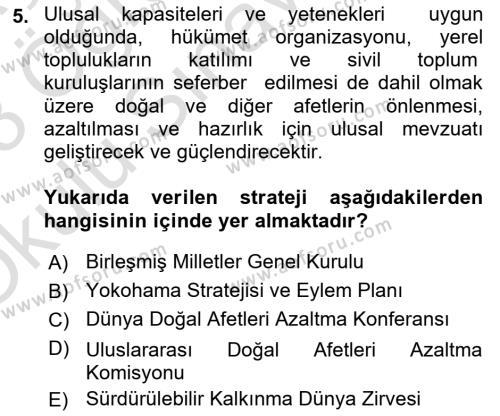 5. Ulusal kapasiteleri ve yetenekleri uygun olduğunda, hükümet organizasyonu, yerel toplulukların katılımı ve sivil toplum kuruluşlarının seferber edilmesi de dahil olmak üzere doğal ve diğer afetlerin önlenmesi, azaltılması ve hazırlık için ulusal mevzuatı geliştirecek ve güçlendirecektir.

Yukarıda verilen strateji aşağıdakilerden hangisinin içinde yer almaktadır?

A) Birleşmiş Milletler Genel Kurulu
B) Yokohama Stratejisi ve Eylem Planı
C) Dünya Doğal Afetleri Azaltma Konferansı
D) Uluslararası Doğal Afetleri Azaltma Komisyonu
E) Sürdürülebilir Kalkınma Dünya Zirvesi

www.aofsoru.com